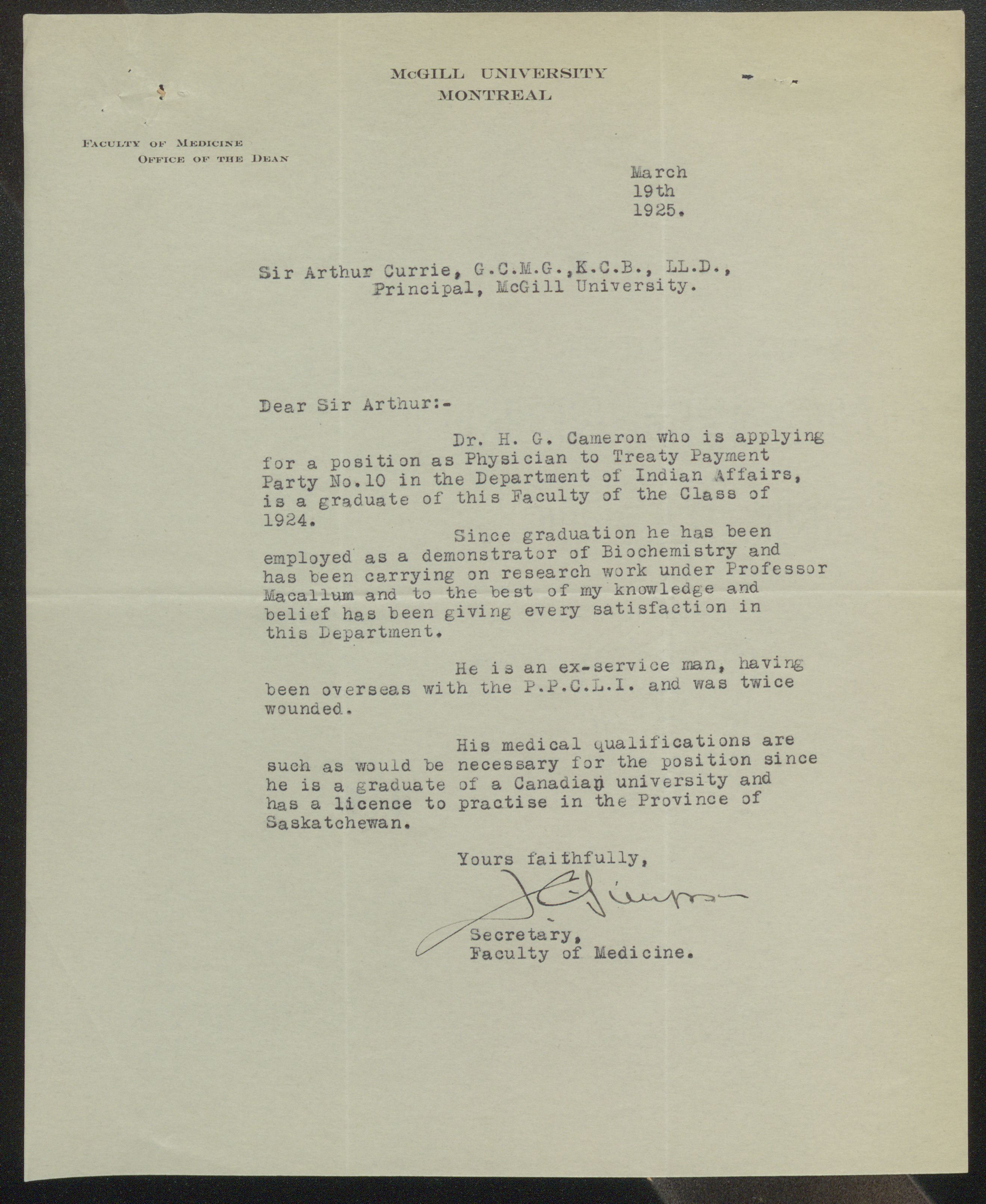 McGILL UNIVERSITY
MONTREAL

FACULTY OF MEDICINE
OFFICE OF THE DEAN

March
19th
1925.

Sir Arthur Currie, G.C.M.G.,K.C.B., LL.D.,
Principal, McGill University.

Dear Sir Arthur:-

Dr. H. G. Cameron who is applying for a position as Physician to Treaty Payment Party No.10 in the Department of Indian Affairs, is a graduate of this Faculty of the Class of 1924.

Since graduation he has been employed as a demonstrator of Biochemistry and has been carrying on research work under Professor Macallum and to the best of my knowledge and belief has been giving every satisfaction in this Department.

He is an ex-service man, having been overseas with the P.P.C.L.I. and was twice wounded.

His medical qualifications are such as would be necessary for the position since he is a graduate of a Canadian university and has a licence to practise in the Province of Saskatchewan.

Yours faithfully,

J. C. Simpson

Secretary,
Faculty of Medicine.